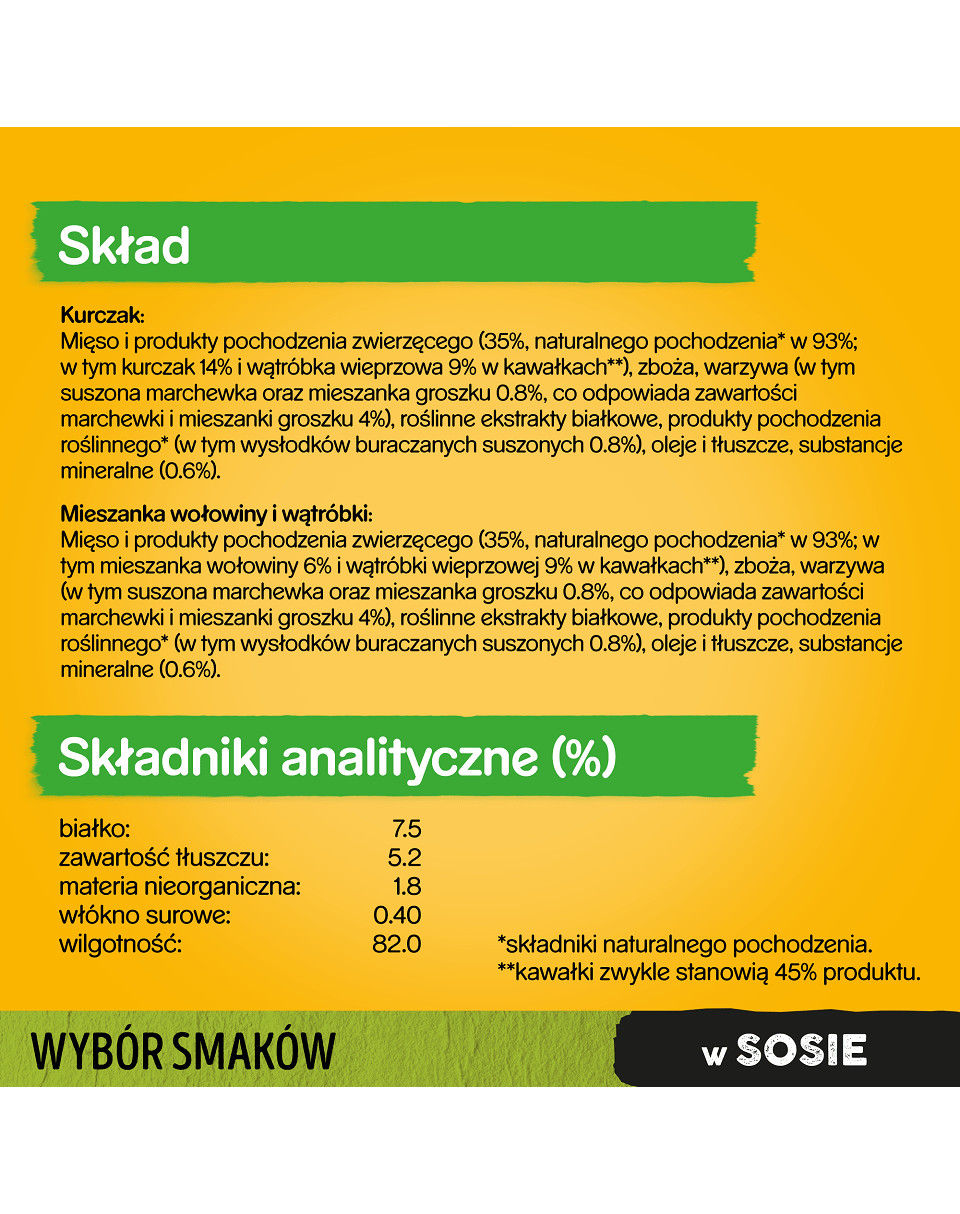 Skład

Kurczak:
Mięso i produkty pochodzenia zwierzęcego (35%, naturalnego pochodzenia* w 93%; w tym kurczak 14% i wątróbka wieprzowa 9% w kawałkach**), zboża, warzywa (w tym suszona marchewka oraz mieszanka groszku 0.8%, co odpowiada zawartości marchewki i mieszanki groszku 4%), roślinne ekstrakty białkowe, produkty pochodzenia roślinnego* (w tym wysłodków buraczanych suszonych 0.8%), oleje i tłuszcze, substancje mineralne (0.6%).

Mieszanka wołowiny i wątróbki:
Mięso i produkty pochodzenia zwierzęcego (35%, naturalnego pochodzenia* w 93%; w tym mieszanka wołowiny 6% i wątróbki wieprzowej 9% w kawałkach**), zboża, warzywa (w tym suszona marchewka oraz mieszanka groszku 0.8%, co odpowiada zawartości marchewki i mieszanki groszku 4%), roślinne ekstrakty białkowe, produkty pochodzenia roślinnego* (w tym wysłodków buraczanych suszonych 0.8%), oleje i tłuszcze, substancje mineralne (0.6%).

Składniki analityczne (%)

białko: 7.5
zawartość tłuszczu: 5.2
materia nieorganiczna: 1.8
włókno surowe: 0.40
wilgotność: 82.0

*składniki naturalnego pochodzenia.
**kawałki zwykle stanowią 45% produktu.

WYBÓR SMAKÓW

w SOSIE